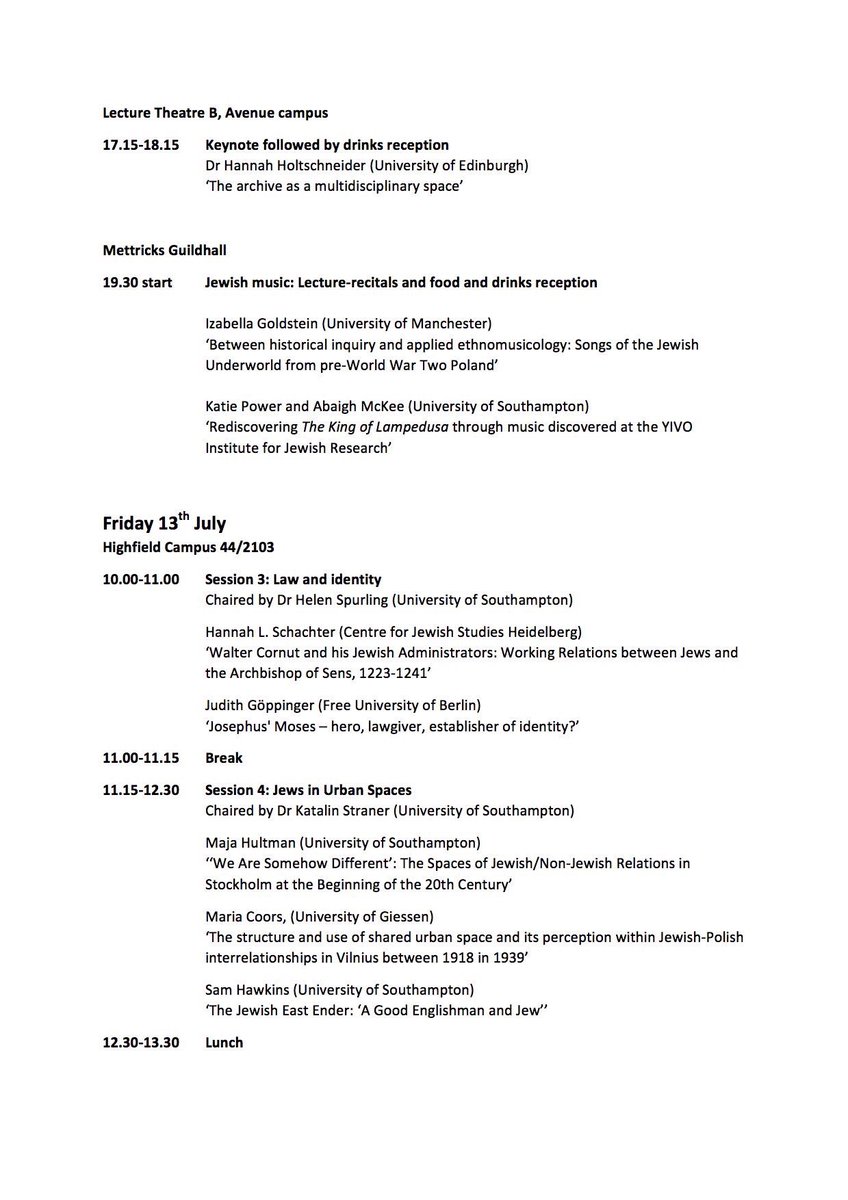 Lecture Theatre B, Avenue campus

17.15-18.15 Keynote followed by drinks reception
Dr Hannah Holtschneider (University of Edinburgh)
'The archive as a multidisciplinary space'

Mettricks Guildhall

19.30 start Jewish music: Lecture-recitals and food and drinks reception

Izabella Goldstein (University of Manchester)
'Between historical inquiry and applied ethnomusicology: Songs of the Jewish Underworld from pre-World War Two Poland'

Katie Power and Abaigh McKee (University of Southampton)
'Rediscovering The King of Lampedusa through music discovered at the YIVO Institute for Jewish Research'

Friday 13$^{th}$ July
Highfield Campus 44/2103

10.00-11.00 Session 3: Law and identity
Chaired by Dr Helen Spurling (University of Southampton)

Hannah L. Schachter (Centre for Jewish Studies Heidelberg)
'Walter Cornut and his Jewish Administrators: Working Relations between Jews and the Archbishop of Sens, 1223-1241'

Judith Göppinger (Free University of Berlin)
'Josephus' Moses – hero, lawgiver, establisher of identity?'

11.00-11.15 Break

11.15-12.30 Session 4: Jews in Urban Spaces
Chaired by Dr Katalin Straner (University of Southampton)

Maja Hultman (University of Southampton)
''We Are Somehow Different': The Spaces of Jewish/Non-Jewish Relations in Stockholm at the Beginning of the 20th Century'

Maria Coors, (University of Giessen)
'The structure and use of shared urban space and its perception within Jewish-Polish interrelationships in Vilnius between 1918 in 1939'

Sam Hawkins (University of Southampton)
'The Jewish East Ender: 'A Good Englishman and Jew''

12.30-13.30 Lunch